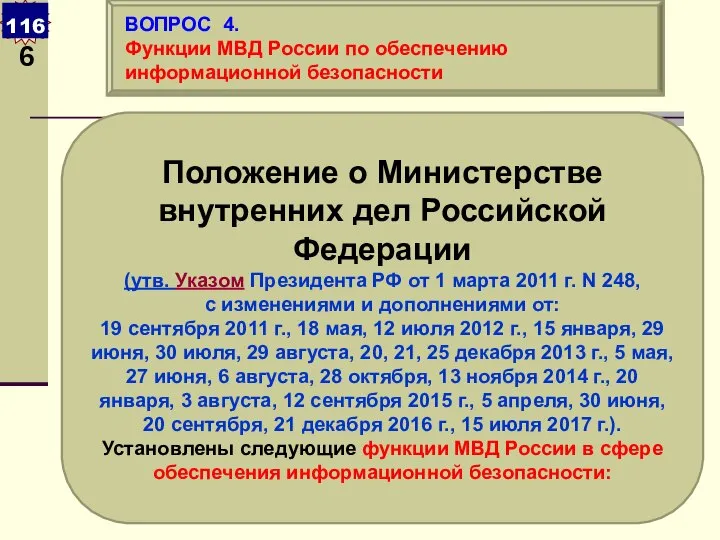 116
6

ВОПРОС 4.
Функции МВД России по обеспечению информационной безопасности

Положение о Министерстве внутренних дел Российской Федерации
(утв. Указом Президента РФ от 1 марта 2011 г. N 248, с изменениями и дополнениями от: 19 сентября 2011 г., 18 мая, 12 июля 2012 г., 15 января, 29 июня, 30 июля, 29 августа, 20, 21, 25 декабря 2013 г., 5 мая, 27 июня, 6 августа, 28 октября, 13 ноября 2014 г., 20 января, 3 августа, 12 сентября 2015 г., 5 апреля, 30 июня, 20 сентября, 21 декабря 2016 г., 15 июля 2017 г.).
Установлены следующие функции МВД России в сфере обеспечения информационной безопасности: